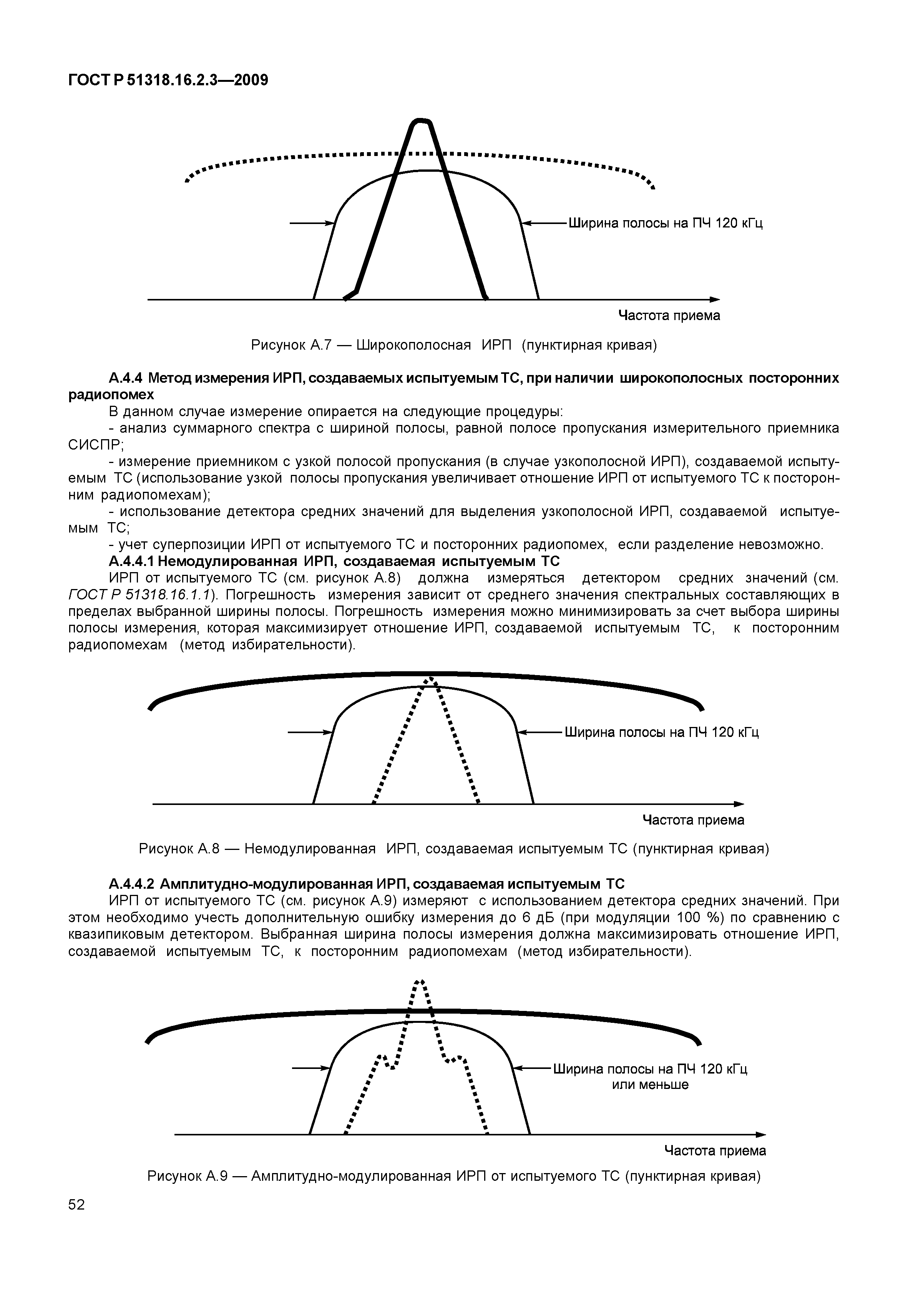 ГОСТ Р 51318.16.2.3—2009

Ширина полосы на ПЧ 120 кГц

Частота приема

Рисунок А.7 — Широкополосная ИРП (пунктирная кривая)

А.4.4 Метод измерения ИРП, создаваемых испытуемым ТС, при наличии широкополосных посторонних радиопомех

В данном случае измерение опирается на следующие процедуры:

- анализ суммарного спектра с шириной полосы, равной полосе пропускания измерительного приемника СИСПР;

- измерение приемником с узкой полосой пропускания (в случае узкополосной ИРП), создаваемой испытуемым ТС (использование узкой полосы пропускания увеличивает отношение ИРП от испытуемого ТС к посторонним радиопомехам);

- использование детектора средних значений для выделения узкополосной ИРП, создаваемой испытуемым ТС;

- учет суперпозиции ИРП от испытуемого ТС и посторонних радиопомех, если разделение невозможно.

А.4.4.1 Немодулированная ИРП, создаваемая испытуемым ТС

ИРП от испытуемого ТС (см. рисунок А.8) должна измеряться детектором средних значений (см. ГОСТ Р 51318.16.1.1). Погрешность измерения зависит от среднего значения спектральных составляющих в пределах выбранной ширины полосы. Погрешность измерения можно минимизировать за счет выбора ширины полосы измерения, которая максимизирует отношение ИРП, создаваемой испытуемым ТС, к посторонним радиопомехам (метод избирательности).

Ширина полосы на ПЧ 120 кГц

Частота приема

Рисунок А.8 — Немодулированная ИРП, создаваемая испытуемым ТС (пунктирная кривая)

А.4.4.2 Амплитудно-модулированная ИРП, создаваемая испытуемым ТС

ИРП от испытуемого ТС (см. рисунок А.9) измеряют с использованием детектора средних значений. При этом необходимо учесть дополнительную ошибку измерения до 6 дБ (при модуляции 100 %) по сравнению с квазипиковым детектором. Выбранная ширина полосы измерения должна максимизировать отношение ИРП, создаваемой испытуемым ТС, к посторонним радиопомехам (метод избирательности).

Ширина полосы на ПЧ 120 кГц или меньше

Частота приема

Рисунок А.9 — Амплитудно-модулированная ИРП от испытуемого ТС (пунктирная кривая)

52